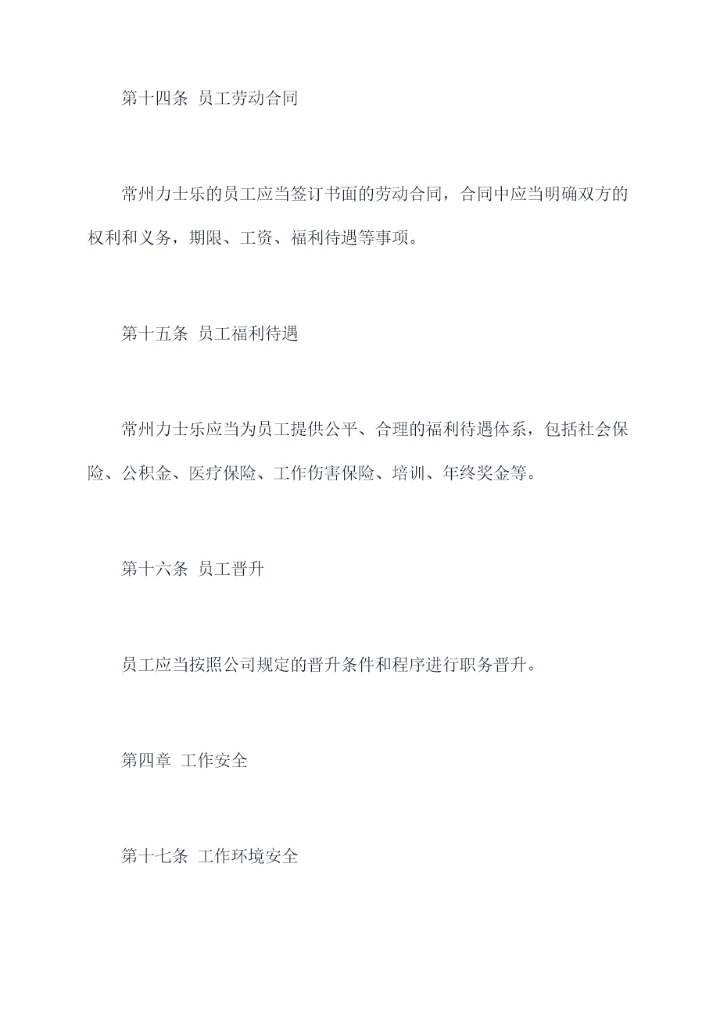 第十四条 员工劳动合同

常州力士乐的员工应当签订书面的劳动合同，合同中应当明确双方的权利和义务，期限、工资、福利待遇等事项。

第十五条 员工福利待遇

常州力士乐应当为员工提供公平、合理的福利待遇体系，包括社会保险、公积金、医疗保险、工作伤害保险、培训、年终奖金等。

第十六条 员工晋升

员工应当按照公司规定的晋升条件和程序进行职务晋升。

第四章 工作安全

第十七条 工作环境安全